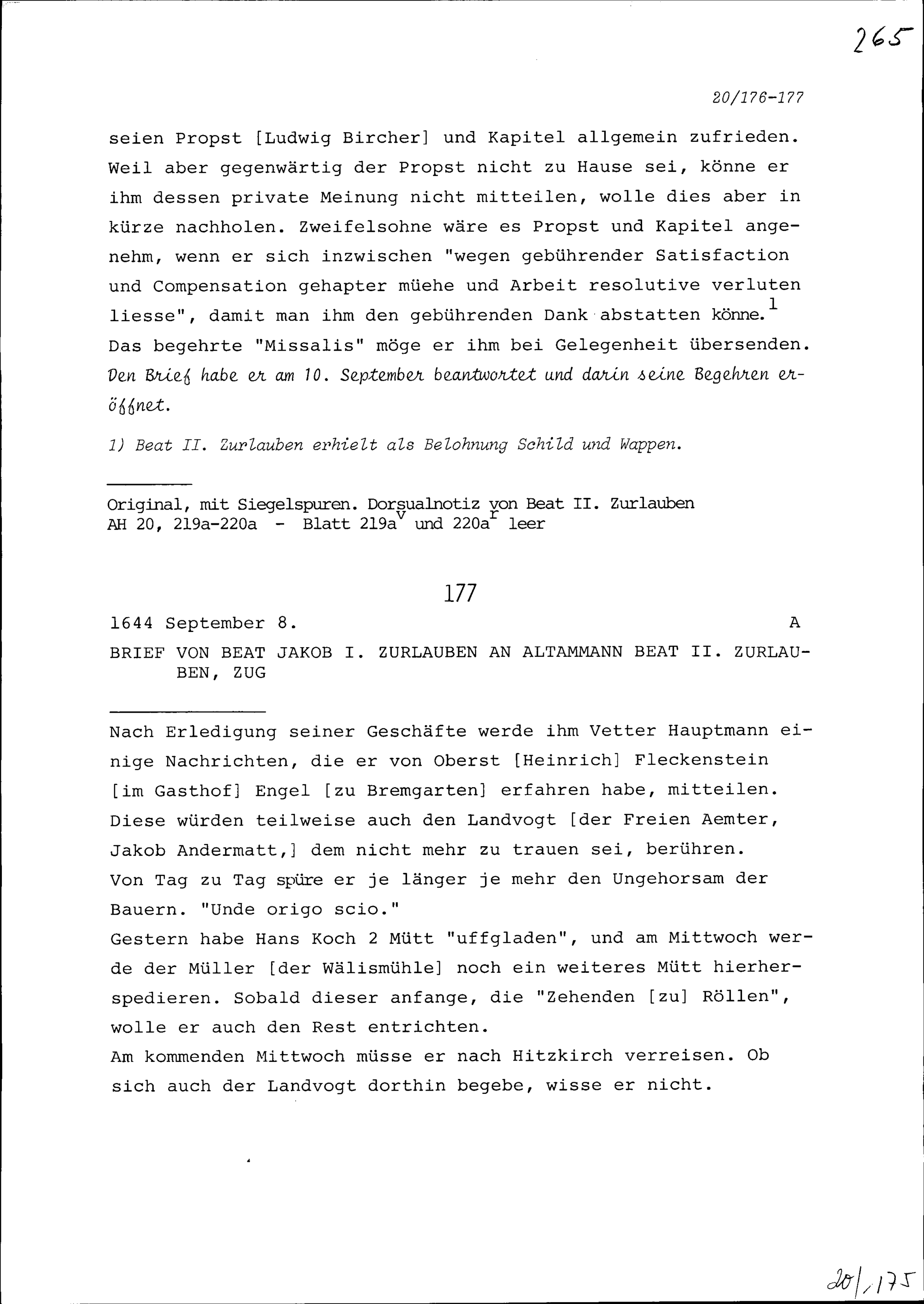 265

20/176-177

seien Propst [Ludwig Bircher] und Kapitel allgemein zufrieden. Weil aber gegenwärtig der Propst nicht zu Hause sei, könne er ihm dessen private Meinung nicht mitteilen, wolle dies aber in kürze nachholen. Zweifelsohne wäre es Propst und Kapitel angenehm, wenn er sich inzwischen "wegen gebührender Satisfaction und Compensation gehapter müehe und Arbeit resolutive verluten liesse", damit man ihm den gebührenden Dank abstatten könne.$^1$ Das begehrte "Missalis" möge er ihm bei Gelegenheit übersenden. Den Brief habe er am 10. September beantwortet und darin seine Begehren eröffnet.

1) Beat II. Zurlauben erhielt als Belohnung Schild und Wappen.

Original, mit Siegelspuren. Dorsualnotiz von Beat II. Zurlauben
AH 20, 219a-220a - Blatt 219a$^v$ und 220a$^r$ leer

177

1644 September 8. A

BRIEF VON BEAT JAKOB I. ZURLAUBEN AN ALTAMMANN BEAT II. ZURLAUBEN, ZUG

Nach Erledigung seiner Geschäfte werde ihm Vetter Hauptmann einige Nachrichten, die er von Oberst [Heinrich] Fleckenstein [im Gasthof] Engel [zu Bremgarten] erfahren habe, mitteilen. Diese würden teilweise auch den Landvogt [der Freien Aemter, Jakob Andermatt,] dem nicht mehr zu trauen sei, berühren.
Von Tag zu Tag spüre er je länger je mehr den Ungehorsam der Bauern. "Unde origo scio."
Gestern habe Hans Koch 2 Mütt "uffgladen", und am Mittwoch werde der Müller [der Wälismühle] noch ein weiteres Mütt hierherspedieren. Sobald dieser anfange, die "Zehenden [zu] Röllen", wolle er auch den Rest entrichten.
Am kommenden Mittwoch müsse er nach Hitzkirch verreisen. Ob sich auch der Landvogt dorthin begebe, wisse er nicht.

20/175